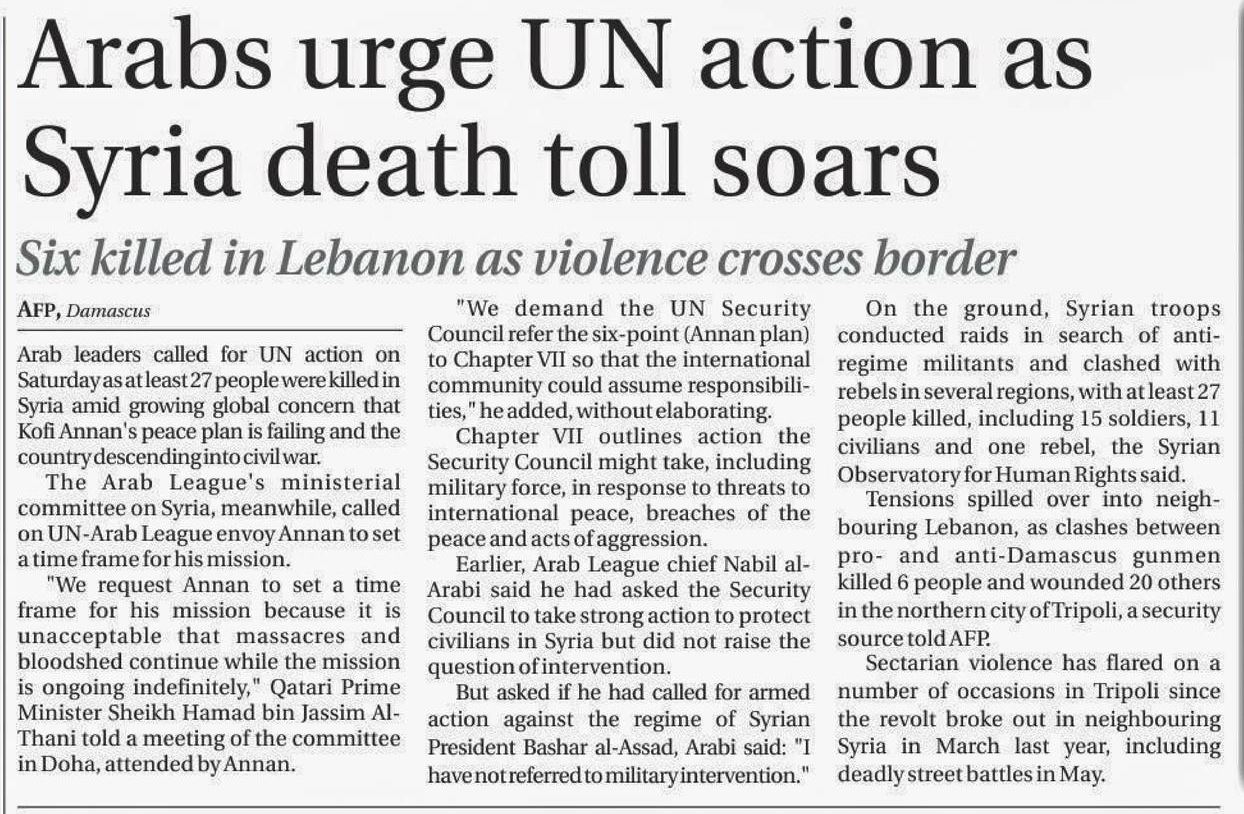 Arabs urge UN action as Syria death toll soars

Six killed in Lebanon as violence crosses border

AFP, Damascus

Arab leaders called for UN action on Saturday as at least 27 people were killed in Syria amid growing global concern that Kofi Annan's peace plan is failing and the country descending into civil war.

The Arab League's ministerial committee on Syria, meanwhile, called on UN-Arab League envoy Annan to set a time frame for his mission.

"We request Annan to set a time frame for his mission because it is unacceptable that massacres and bloodshed continue while the mission is ongoing indefinitely," Qatari Prime Minister Sheikh Hamad bin Jassim Al-Thani told a meeting of the committee in Doha, attended by Annan.

"We demand the UN Security Council refer the six-point (Annan plan) to Chapter VII so that the international community could assume responsibilities," he added, without elaborating.

Chapter VII outlines action the Security Council might take, including military force, in response to threats to international peace, breaches of the peace and acts of aggression.

Earlier, Arab League chief Nabil al-Arabi said he had asked the Security Council to take strong action to protect civilians in Syria but did not raise the question of intervention.

But asked if he had called for armed action against the regime of Syrian President Bashar al-Assad, Arabi said: "I have not referred to military intervention."

On the ground, Syrian troops conducted raids in search of anti-regime militants and clashed with rebels in several regions, with at least 27 people killed, including 15 soldiers, 11 civilians and one rebel, the Syrian Observatory for Human Rights said.

Tensions spilled over into neighbouring Lebanon, as clashes between pro- and anti-Damascus gunmen killed 6 people and wounded 20 others in the northern city of Tripoli, a security source told AFP.

Sectarian violence has flared on a number of occasions in Tripoli since the revolt broke out in neighbouring Syria in March last year, including deadly street battles in May.